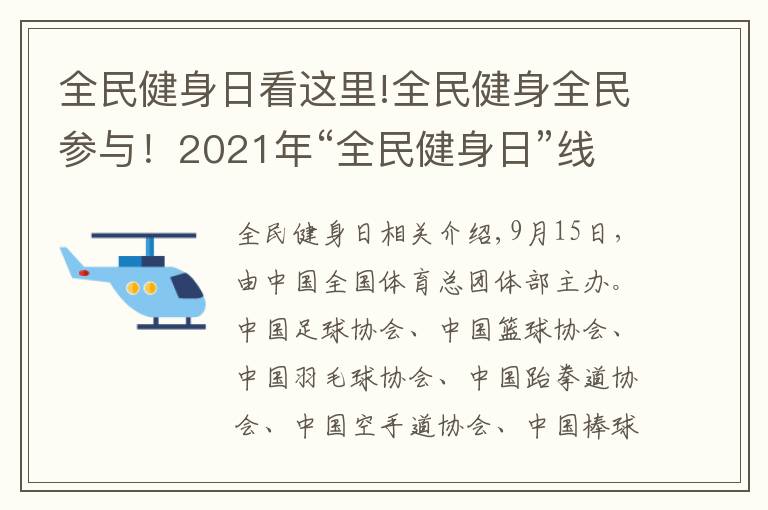 全民健身日看这里!全民健身全民参与！2021年“全民健身日”线

全民健身日相关介绍,9月15日，由中国全国体育总团体部主办。中国足球协会、中国篮球协会、中国羽毛球协会、中国跆拳道协会、中国空手道协会、中国棒球